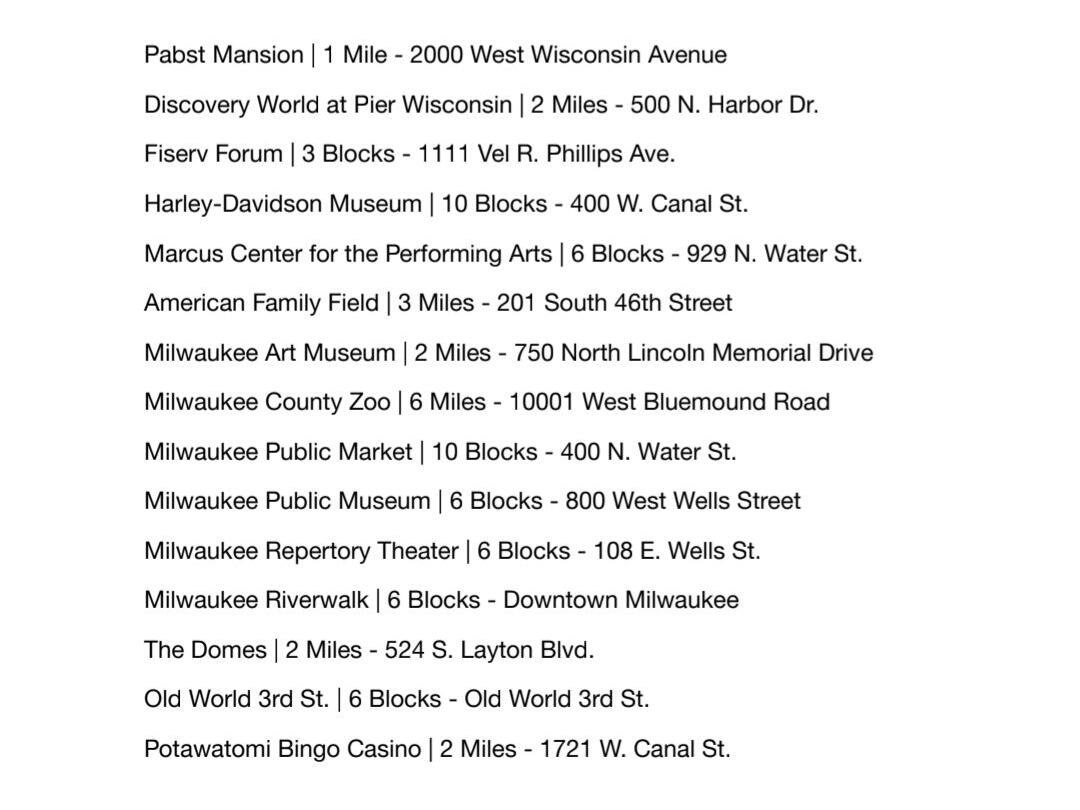 Pabst Mansion | 1 Mile - 2000 West Wisconsin Avenue

Discovery World at Pier Wisconsin | 2 Miles - 500 N. Harbor Dr.

Fiserv Forum | 3 Blocks - 1111 Vel R. Phillips Ave.

Harley-Davidson Museum | 10 Blocks - 400 W. Canal St.

Marcus Center for the Performing Arts | 6 Blocks - 929 N. Water St.

American Family Field | 3 Miles - 201 South 46th Street

Milwaukee Art Museum | 2 Miles - 750 North Lincoln Memorial Drive

Milwaukee County Zoo | 6 Miles - 10001 West Bluemound Road

Milwaukee Public Market | 10 Blocks - 400 N. Water St.

Milwaukee Public Museum | 6 Blocks - 800 West Wells Street

Milwaukee Repertory Theater | 6 Blocks - 108 E. Wells St.

Milwaukee Riverwalk | 6 Blocks - Downtown Milwaukee

The Domes | 2 Miles - 524 S. Layton Blvd.

Old World 3rd St. | 6 Blocks - Old World 3rd St.

Potawatomi Bingo Casino | 2 Miles - 1721 W. Canal St.